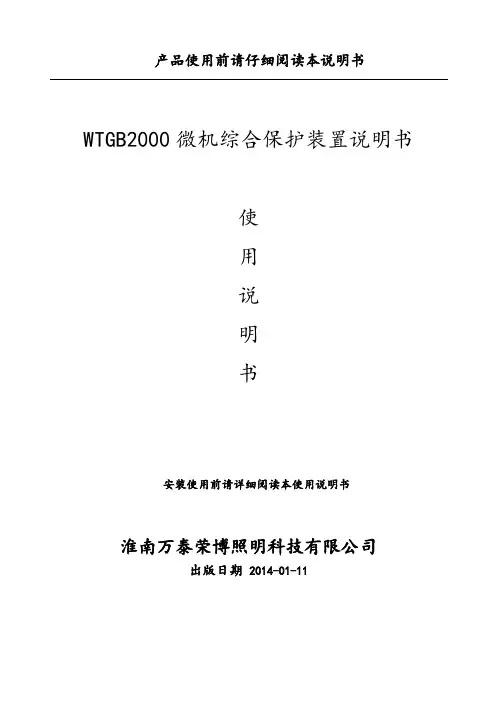 产品使用前请仔细阅读本说明书

WTGB2000微机综合保护装置说明书

使

用

说

明

书

安装使用前请详细阅读本使用说明书

淮南万泰荣博照明科技有限公司

出版日期 2014-01-11